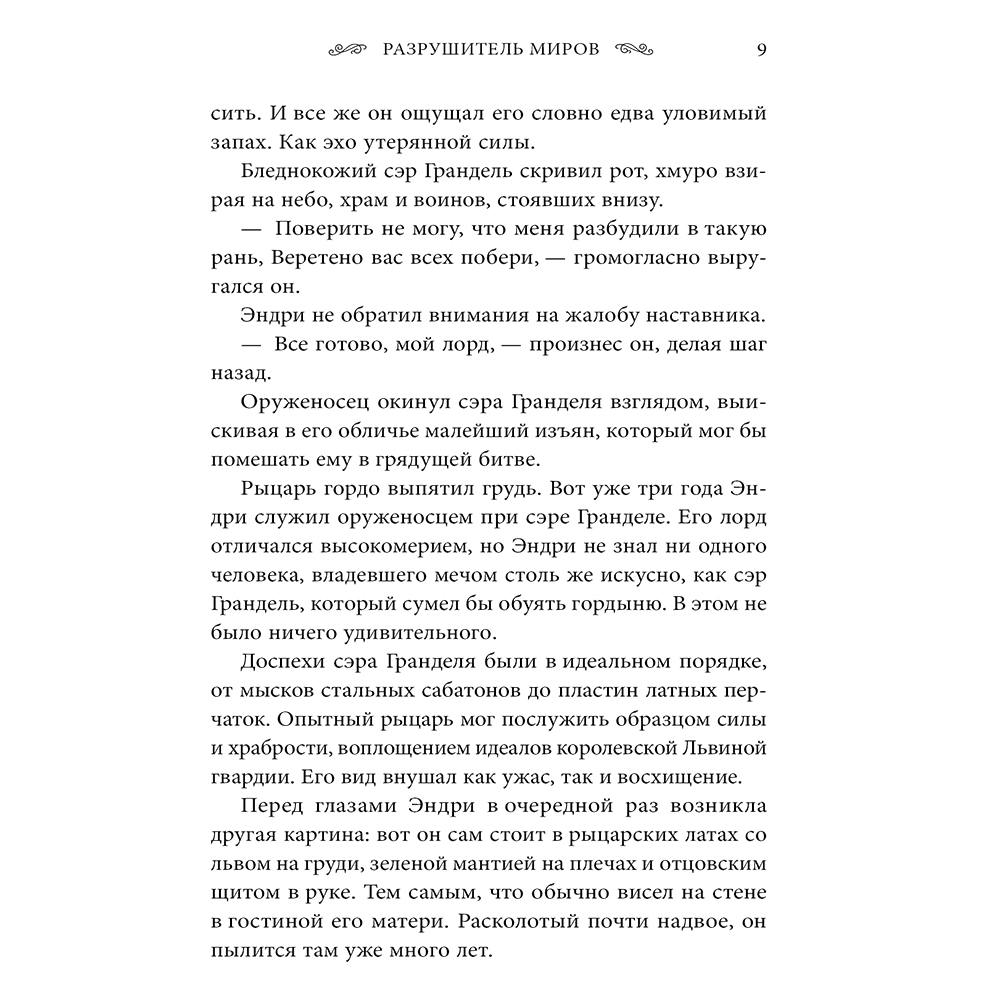 РАЗРУШИТЕЛЬ МИРОВ 9

сить. И все же он ощущал его словно едва уловимый запах. Как эхо утерянной силы.

Бледнокожий сэр Грандель скривил рот, хмуро взирая на небо, храм и воинов, стоявших внизу.

— Поверить не могу, что меня разбудили в такую рань, Веретено вас всех побери, — громогласно выругался он.

Эндри не обратил внимания на жалобу наставника.

— Все готово, мой лорд, — произнес он, делая шаг назад.

Оруженосец окинул сэра Гранделя взглядом, выискивая в его обличье малейший изъян, который мог бы помешать ему в грядущей битве.

Рыцарь гордо выпятил грудь. Вот уже три года Эндри служил оруженосцем при сэре Гранделе. Его лорд отличался высокомерием, но Эндри не знал ни одного человека, владевшего мечом столь же искусно, как сэр Грандель, который сумел бы обуять гордыню. В этом не было ничего удивительного.

Доспехи сэра Гранделя были в идеальном порядке, от мысков стальных сабатонов до пластин латных перчаток. Опытный рыцарь мог послужить образцом силы и храбрости, воплощением идеалов королевской Львиной гвардии. Его вид внушал как ужас, так и восхищение.

Перед глазами Эндри в очередной раз возникла другая картина: вот он сам стоит в рыцарских латах со львом на груди, зеленой мантией на плечах и отцовским щитом в руке. Тем самым, что обычно висел на стене в гостиной его матери. Расколотый почти надвое, он пылится там уже много лет.